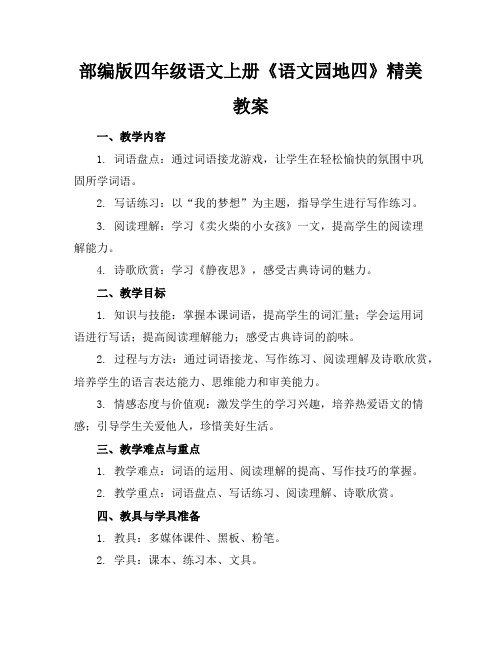 部编版四年级语文上册《语文园地四》精美教案

一、教学内容

1. 词语盘点：通过词语接龙游戏，让学生在轻松愉快的氛围中巩固所学词语。

2. 写话练习：以“我的梦想”为主题，指导学生进行写作练习。

3. 阅读理解：学习《卖火柴的小女孩》一文，提高学生的阅读理解能力。

4. 诗歌欣赏：学习《静夜思》，感受古典诗词的魅力。

二、教学目标

1. 知识与技能：掌握本课词语，提高学生的词汇量；学会运用词语进行写话；提高阅读理解能力；感受古典诗词的韵味。

2. 过程与方法：通过词语接龙、写作练习、阅读理解及诗歌欣赏，培养学生的语言表达能力、思维能力和审美能力。

3. 情感态度与价值观：激发学生的学习兴趣，培养热爱语文的情感；引导学生关爱他人，珍惜美好生活。

三、教学难点与重点

1. 教学难点：词语的运用、阅读理解的提高、写作技巧的掌握。

2. 教学重点：词语盘点、写话练习、阅读理解、诗歌欣赏。

四、教具与学具准备

1. 教具：多媒体课件、黑板、粉笔。

2. 学具：课本、练习本、文具。